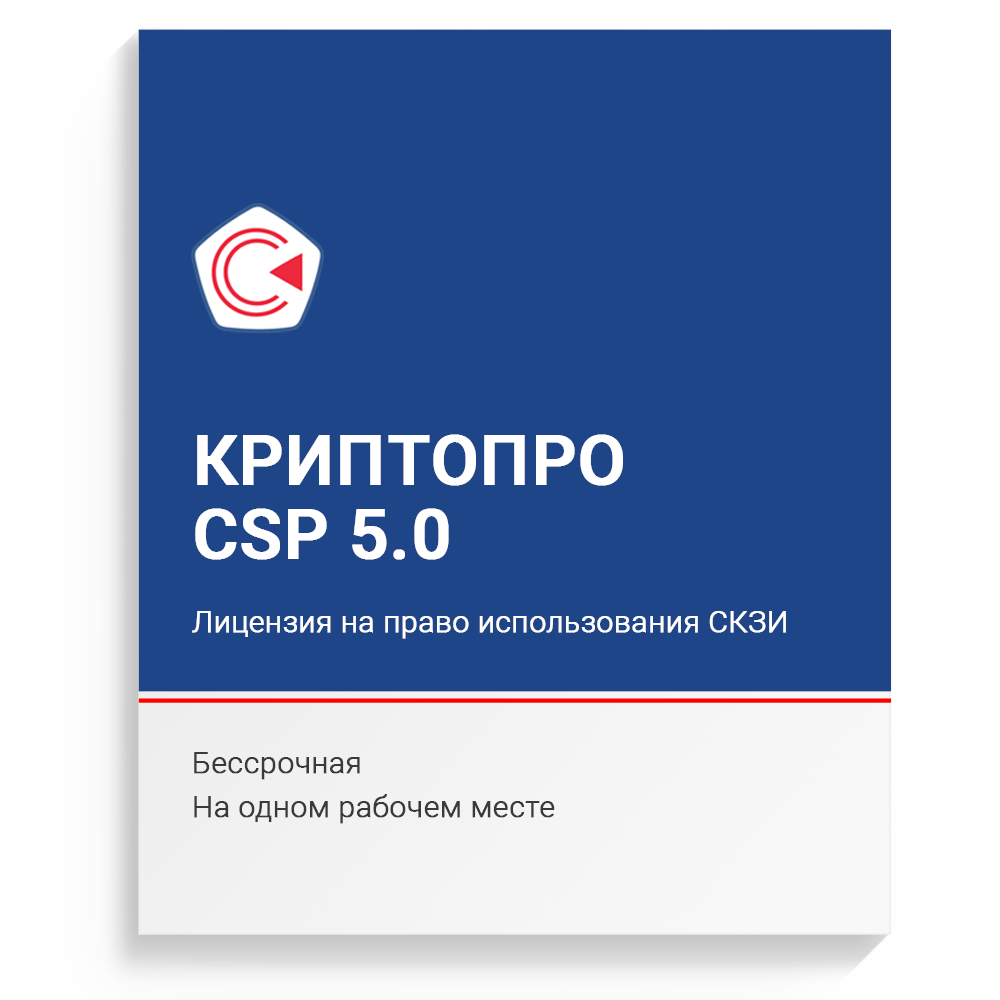 КРИПТОПРО
CSP 5.0

Лицензия на право использования СКЗИ

Бессрочная
На одном рабочем месте